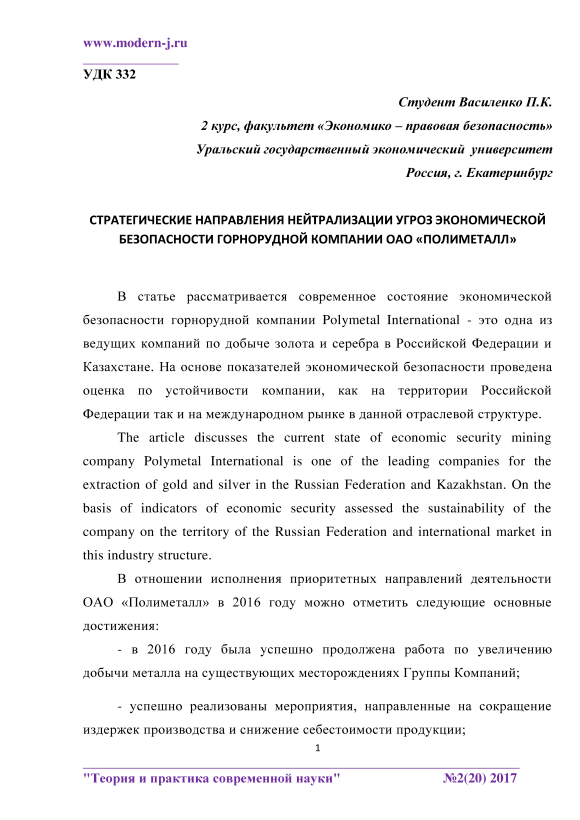 www.modern-j.ru

УДК 332

Студент Василенко П.К.
2 курс, факультет «Экономико – правовая безопасность»
Уральский государственный экономический университет
Россия, г. Екатеринбург

СТРАТЕГИЧЕСКИЕ НАПРАВЛЕНИЯ НЕЙТРАЛИЗАЦИИ УГРОЗ ЭКОНОМИЧЕСКОЙ БЕЗОПАСНОСТИ ГОРНОРУДНОЙ КОМПАНИИ ОАО «ПОЛИМЕТАЛЛ»

В статье рассматривается современное состояние экономической безопасности горнорудной компании Polymetal International - это одна из ведущих компаний по добыче золота и серебра в Российской Федерации и Казахстане. На основе показателей экономической безопасности проведена оценка по устойчивости компании, как на территории Российской Федерации так и на международном рынке в данной отраслевой структуре.

The article discusses the current state of economic security mining company Polymetal International is one of the leading companies for the extraction of gold and silver in the Russian Federation and Kazakhstan. On the basis of indicators of economic security assessed the sustainability of the company on the territory of the Russian Federation and international market in this industry structure.

В отношении исполнения приоритетных направлений деятельности ОАО «Полиметалл» в 2016 году можно отметить следующие основные достижения:

- в 2016 году была успешно продолжена работа по увеличению добычи металла на существующих месторождениях Группы Компаний;

- успешно реализованы мероприятия, направленные на сокращение издержек производства и снижение себестоимости продукции;

1

"Теория и практика современной науки" №2(20) 2017